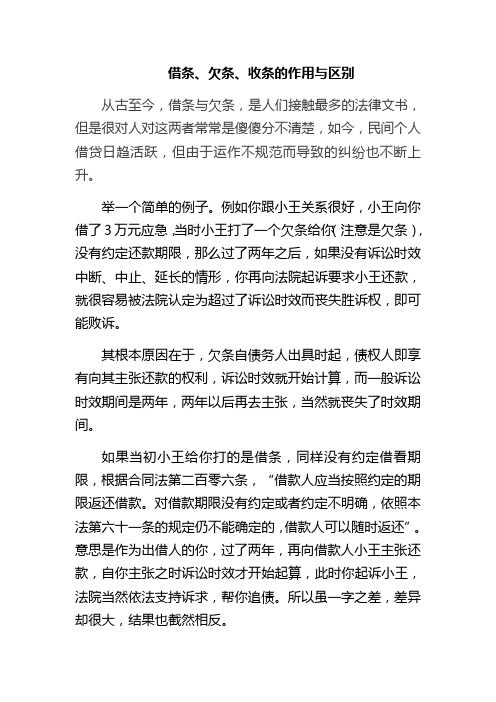 借条、欠条、收条的作用与区别

从古至今，借条与欠条，是人们接触最多的法律文书，但是很对人对这两者常常是傻傻分不清楚，如今，民间个人借贷日趋活跃，但由于运作不规范而导致的纠纷也不断上升。

举一个简单的例子。例如你跟小王关系很好，小王向你借了3万元应急，当时小王打了一个欠条给你（注意是欠条），没有约定还款期限，那么过了两年之后，如果没有诉讼时效中断、中止、延长的情形，你再向法院起诉要求小王还款，就很容易被法院认定为超过了诉讼时效而丧失胜诉权，即可能败诉。

其根本原因在于，欠条自债务人出具时起，债权人即享有向其主张还款的权利，诉讼时效就开始计算，而一般诉讼时效期间是两年，两年以后再去主张，当然就丧失了时效期间。

如果当初小王给你打的是借条，同样没有约定借看期限，根据合同法第二百零六条，“借款人应当按照约定的期限返还借款。对借款期限没有约定或者约定不明确，依照本法第六十一条的规定仍不能确定的，借款人可以随时返还”。意思是作为出借人的你，过了两年，再向借款人小王主张还款，自你主张之时诉讼时效才开始起算，此时你起诉小王，法院当然依法支持诉求，帮你追债。所以虽一字之差，差异却很大，结果也截然相反。